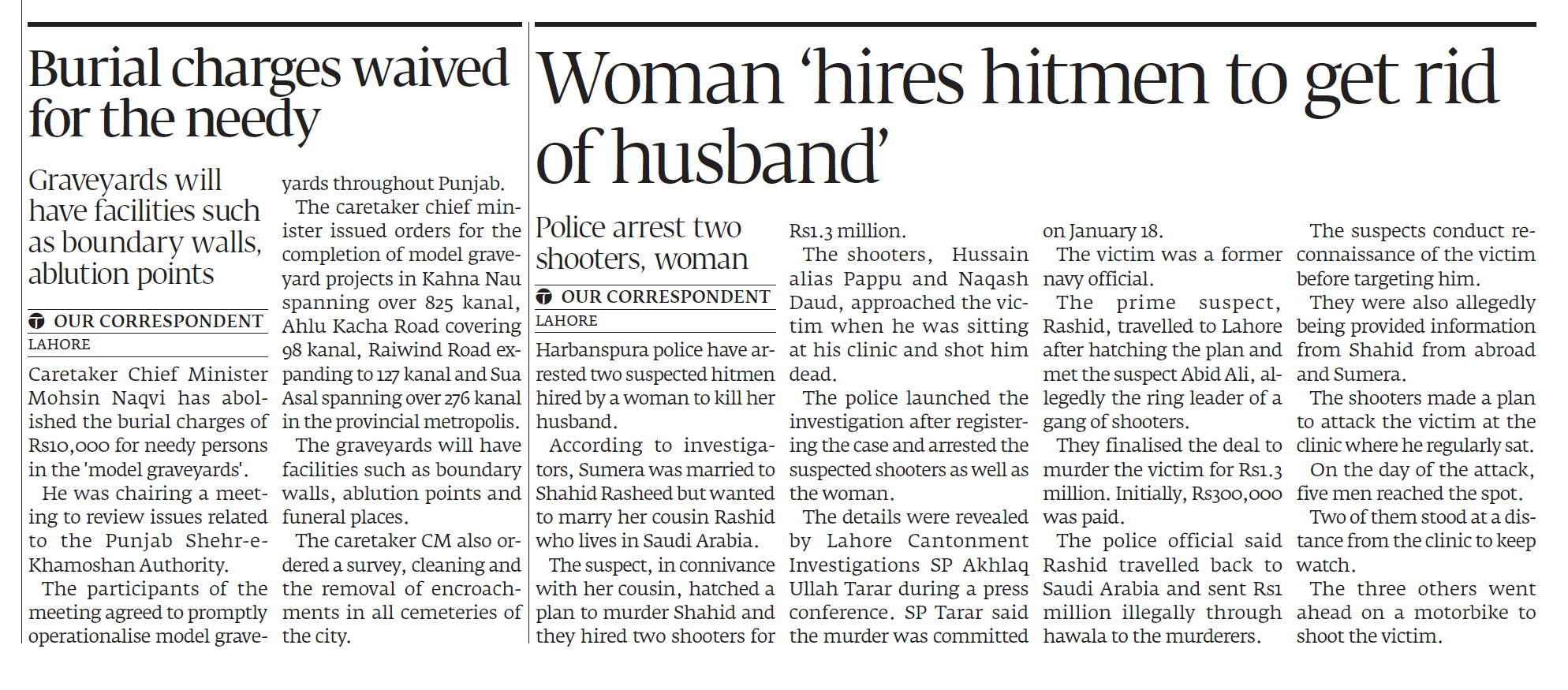 Burial charges waived for the needy

Graveyards will have facilities such as boundary walls, ablution points

OUR CORRESPONDENT
LAHORE

Caretaker Chief Minister Mohsin Naqvi has abolished the burial charges of Rs10,000 for needy persons in the 'model graveyards'.

He was chairing a meeting to review issues related to the Punjab Shehr-e-Khamoshan Authority.

The participants of the meeting agreed to promptly operationalise model graveyards throughout Punjab.

The caretaker chief minister issued orders for the completion of model graveyard projects in Kahna Nau spanning over 825 kanal, Ahlu Kacha Road covering 98 kanal, Raiwind Road expanding to 127 kanal and Sua Asal spanning over 276 kanal in the provincial metropolis.

The graveyards will have facilities such as boundary walls, ablution points and funeral places.

The caretaker CM also ordered a survey, cleaning and the removal of encroachments in all cemeteries of the city.

Woman 'hires hitmen to get rid of husband'

Police arrest two shooters, woman

OUR CORRESPONDENT
LAHORE

Harbanspura police have arrested two suspected hitmen hired by a woman to kill her husband.

According to investigators, Sumera was married to Shahid Rasheed but wanted to marry her cousin Rashid who lives in Saudi Arabia.

The suspect, in connivance with her cousin, hatched a plan to murder Shahid and they hired two shooters for Rs1.3 million.

The shooters, Hussain alias Pappu and Naqash Daud, approached the victim when he was sitting at his clinic and shot him dead.

The police launched the investigation after registering the case and arrested the suspected shooters as well as the woman.

The details were revealed by Lahore Cantonment Investigations SP Akhlaq Ullah Tarar during a press conference. SP Tarar said the murder was committed on January 18.

The victim was a former navy official.

The prime suspect, Rashid, travelled to Lahore after hatching the plan and met the suspect Abid Ali, allegedly the ring leader of a gang of shooters.

They finalised the deal to murder the victim for Rs1.3 million. Initially, Rs300,000 was paid.

The police official said Rashid travelled back to Saudi Arabia and sent Rs1 million illegally through hawala to the murderers.

The suspects conduct reconnaissance of the victim before targeting him.

They were also allegedly being provided information from Shahid from abroad and Sumera.

The shooters made a plan to attack the victim at the clinic where he regularly sat.

On the day of the attack, five men reached the spot.

Two of them stood at a distance from the clinic to keep watch.

The three others went ahead on a motorbike to shoot the victim.